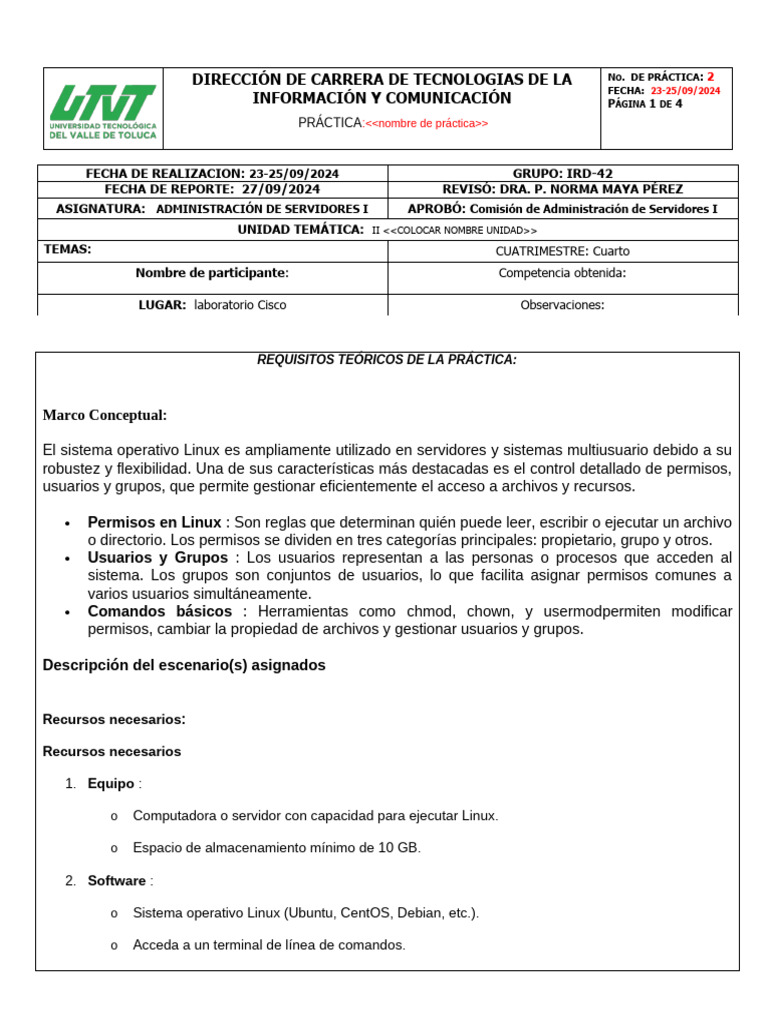 UTVT
UNIVERSIDAD TECNOLÓGICA DEL VALLE DE TOLUCA

DIRECCIÓN DE CARRERA DE TECNOLOGIAS DE LA INFORMACIÓN Y COMUNICACIÓN

PRÁCTICA:<<nombre de práctica>>

No. DE PRÁCTICA: 2
FECHA: 23-25/09/2024
PÁGINA 1 DE 4

| FECHA DE REALIZACION: 23-25/09/2024 | GRUPO: IRD-42 |
|---|---|
| FECHA DE REPORTE: 27/09/2024 | REVISÓ: DRA. P. NORMA MAYA PÉREZ |
| ASIGNATURA: ADMINISTRACIÓN DE SERVIDORES I | APROBÓ: Comisión de Administración de Servidores I |
| UNIDAD TEMÁTICA: II <<COLOCAR NOMBRE UNIDAD>> | |
| TEMAS: | CUATRIMESTRE: Cuarto |
| Nombre de participante: | Competencia obtenida: |
| LUGAR: laboratorio Cisco | Observaciones: |

REQUISITOS TEÓRICOS DE LA PRÁCTICA:

Marco Conceptual:

El sistema operativo Linux es ampliamente utilizado en servidores y sistemas multiusuario debido a su robustez y flexibilidad. Una de sus características más destacadas es el control detallado de permisos, usuarios y grupos, que permite gestionar eficientemente el acceso a archivos y recursos.

• Permisos en Linux : Son reglas que determinan quién puede leer, escribir o ejecutar un archivo o directorio. Los permisos se dividen en tres categorías principales: propietario, grupo y otros.
• Usuarios y Grupos : Los usuarios representan a las personas o procesos que acceden al sistema. Los grupos son conjuntos de usuarios, lo que facilita asignar permisos comunes a varios usuarios simultáneamente.
• Comandos básicos : Herramientas como chmod, chown, y usermodpermiten modificar permisos, cambiar la propiedad de archivos y gestionar usuarios y grupos.

Descripción del escenario(s) asignados

Recursos necesarios:

Recursos necesarios

1. Equipo :
o Computadora o servidor con capacidad para ejecutar Linux.
o Espacio de almacenamiento mínimo de 10 GB.
2. Software :
o Sistema operativo Linux (Ubuntu, CentOS, Debian, etc.).
o Acceda a un terminal de línea de comandos.